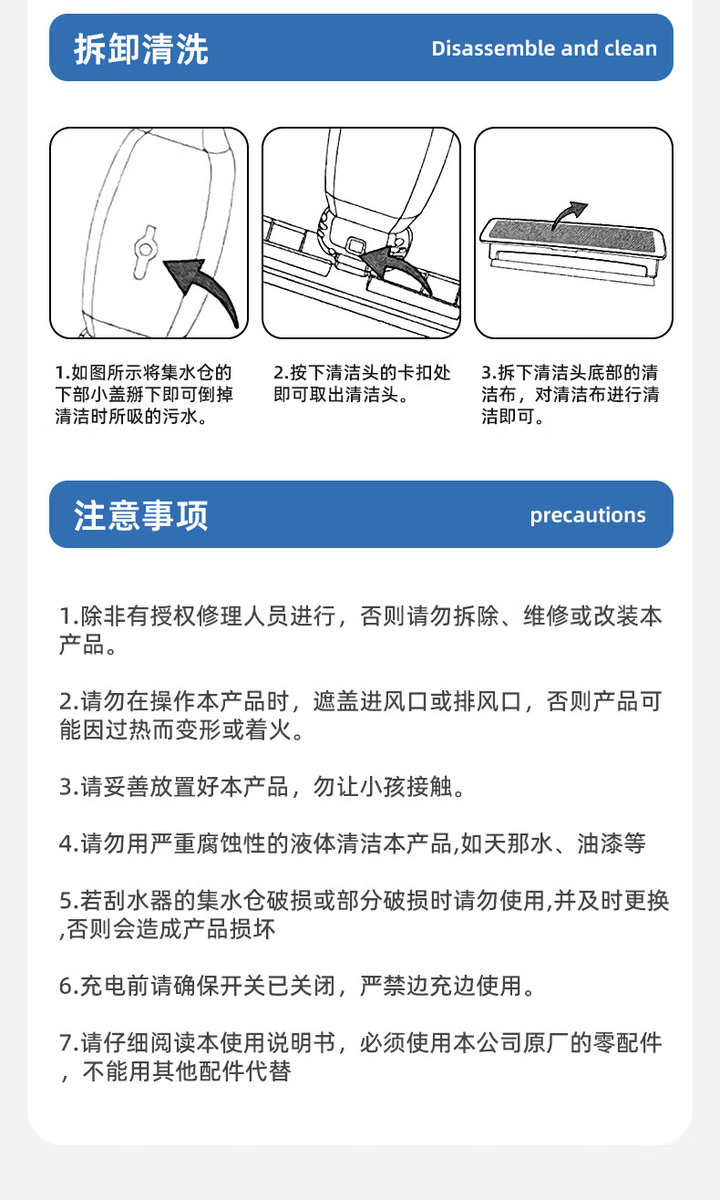 拆卸清洗 Disassemble and clean

1.如图所示将集水仓的下部小盖掰下即可倒掉清洁时所吸的污水。

2.按下清洁头的卡扣处即可取出清洁头。

3.拆下清洁头底部的清洁布，对清洁布进行清洁即可。

注意事项 precautions

1.除非有授权修理人员进行，否则请勿拆除、维修或改装本产品。

2.请勿在操作本产品时，遮盖进风口或排风口，否则产品可能因过热而变形或着火。

3.请妥善放置好本产品，勿让小孩接触。

4.请勿用严重腐蚀性的液体清洁本产品,如天那水、油漆等

5.若刮水器的集水仓破损或部分破损时请勿使用,并及时更换,否则会造成产品损坏

6.充电前请确保开关已关闭，严禁边充边使用。

7.请仔细阅读本使用说明书，必须使用本公司原厂的零配件，不能用其他配件代替